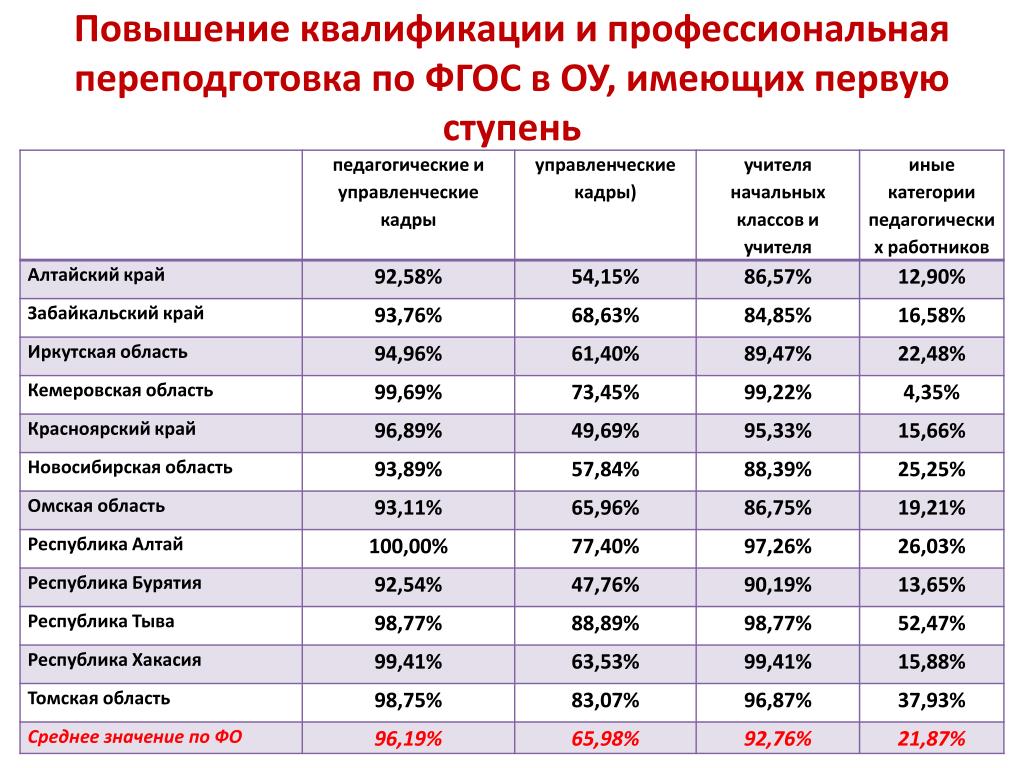 Повышение квалификации и профессиональная переподготовка по ФГОС в ОУ, имеющих первую ступень

| | педагогические и управленческие кадры | управленческие кадры) | учителя начальных классов и учителя | иные категории педагогических работников |
|---|---|---|---|---|
| Алтайский край | 92,58% | 54,15% | 86,57% | 12,90% |
| Забайкальский край | 93,76% | 68,63% | 84,85% | 16,58% |
| Иркутская область | 94,96% | 61,40% | 89,47% | 22,48% |
| Кемеровская область | 99,69% | 73,45% | 99,22% | 4,35% |
| Красноярский край | 96,89% | 49,69% | 95,33% | 15,66% |
| Новосибирская область | 93,89% | 57,84% | 88,39% | 25,25% |
| Омская область | 93,11% | 65,96% | 86,75% | 19,21% |
| Республика Алтай | 100,00% | 77,40% | 97,26% | 26,03% |
| Республика Бурятия | 92,54% | 47,76% | 90,19% | 13,65% |
| Республика Тыва | 98,77% | 88,89% | 98,77% | 52,47% |
| Республика Хакасия | 99,41% | 63,53% | 99,41% | 15,88% |
| Томская область | 98,75% | 83,07% | 96,87% | 37,93% |
| Среднее значение по ФО | 96,19% | 65,98% | 92,76% | 21,87% |